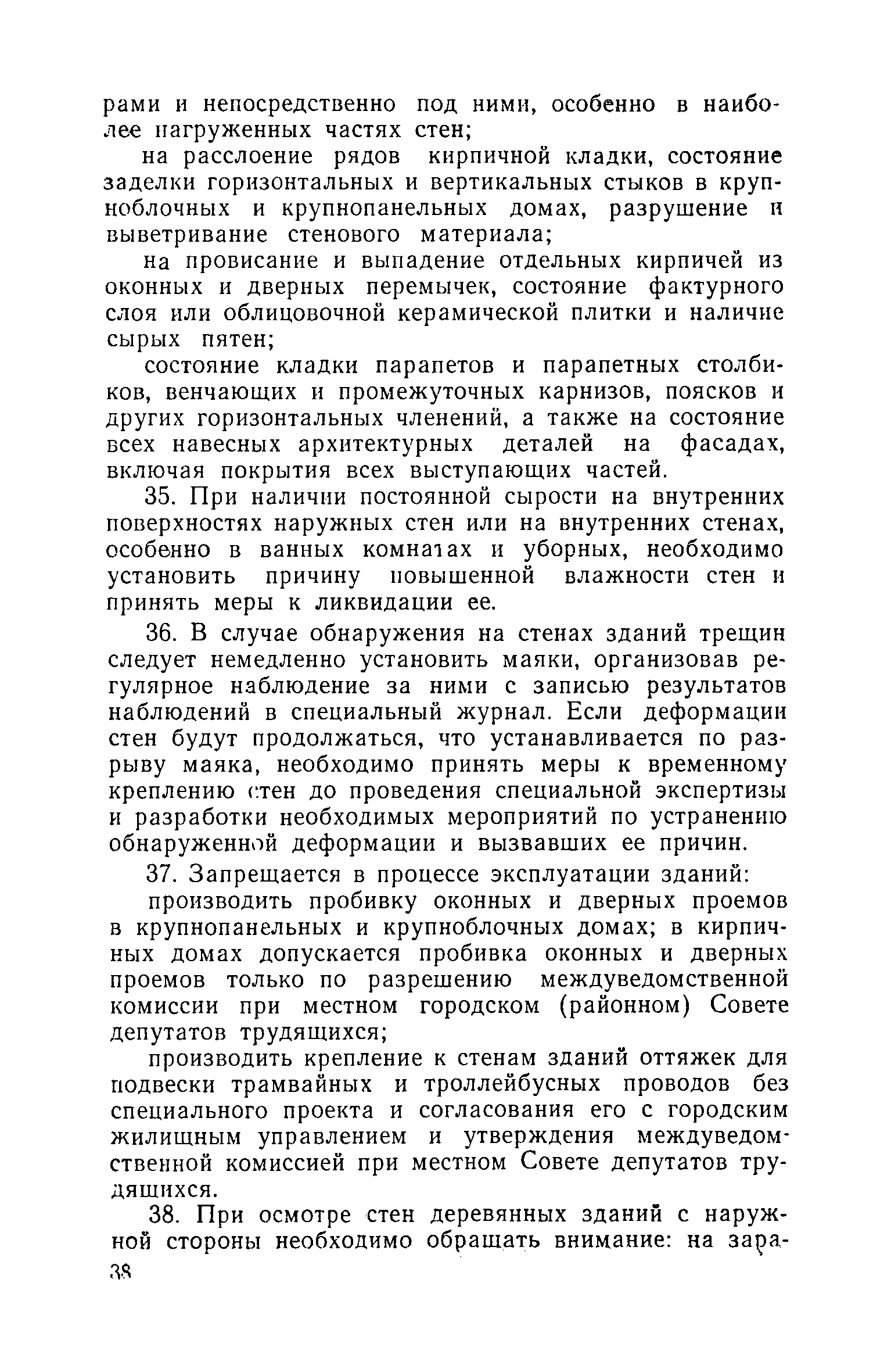 рами и непосредственно под ними, особенно в наиболее нагруженных частях стен;

на расслоение рядов кирпичной кладки, состояние заделки горизонтальных и вертикальных стыков в крупноблочных и крупнопанельных домах, разрушение и выветривание стенового материала;

на провисание и выпадение отдельных кирпичей из оконных и дверных перемычек, состояние фактурного слоя или облицовочной керамической плитки и наличие сырых пятен;

состояние кладки парапетов и парапетных столбиков, венчающих и промежуточных карнизов, поясков и других горизонтальных членений, а также на состояние всех навесных архитектурных деталей на фасадах, включая покрытия всех выступающих частей.

35. При наличии постоянной сырости на внутренних поверхностях наружных стен или на внутренних стенах, особенно в ванных комнатах и уборных, необходимо установить причину повышенной влажности стен и принять меры к ликвидации ее.

36. В случае обнаружения на стенах зданий трещин следует немедленно установить маяки, организовав регулярное наблюдение за ними с записью результатов наблюдений в специальный журнал. Если деформации стен будут продолжаться, что устанавливается по разрыву маяка, необходимо принять меры к временному креплению стен до проведения специальной экспертизы и разработки необходимых мероприятий по устранению обнаруженной деформации и вызвавших ее причин.

37. Запрещается в процессе эксплуатации зданий:

производить пробивку оконных и дверных проемов в крупнопанельных и крупноблочных домах; в кирпичных домах допускается пробивка оконных и дверных проемов только по разрешению междуведомственной комиссии при местном городском (районном) Совете депутатов трудящихся;

производить крепление к стенам зданий оттяжек для подвески трамвайных и троллейбусных проводов без специального проекта и согласования его с городским жилищным управлением и утверждения междуведомственной комиссией при местном Совете депутатов трудящихся.

38. При осмотре стен деревянных зданий с наружной стороны необходимо обращать внимание: на зара-

38